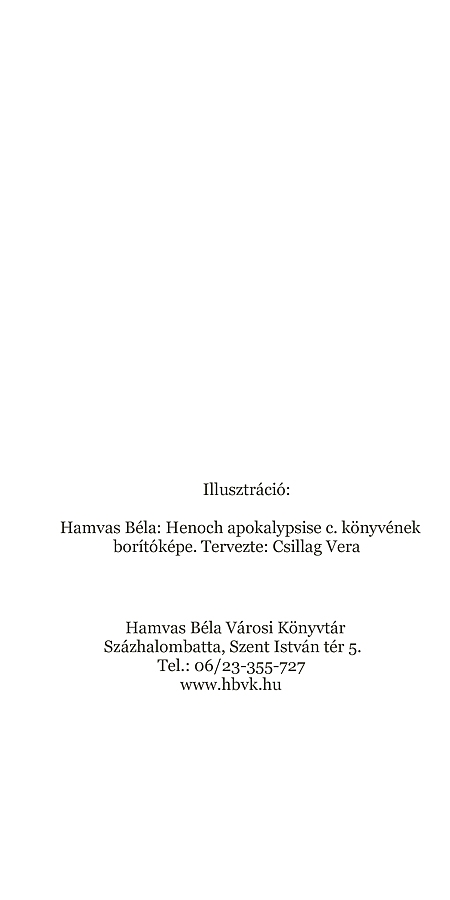 Illusztráció:

Hamvas Béla: Henoch apokalypsise c. könyvének borítóképe. Tervezte: Csillag Vera

Hamvas Béla Városi Könyvtár
Százhalombatta, Szent István tér 5.
Tel.: 06/23-355-727
www.hbvk.hu